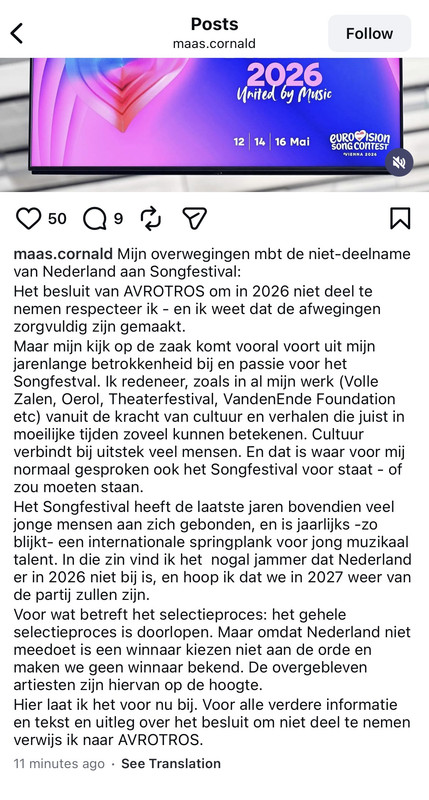 Posts
maas.cornald
Follow

2026
United by Music
12 | 14 | 16 Mai
EUROVISION SONG CONTEST VIENNA 2026

50 9

maas.cornald Mijn overwegingen mbt de niet-deelname van Nederland aan Songfestival:
Het besluit van AVROTROS om in 2026 niet deel te nemen respecteer ik - en ik weet dat de afwegingen zorgvuldig zijn gemaakt.
Maar mijn kijk op de zaak komt vooral voort uit mijn jarenlange betrokkenheid bij en passie voor het Songfestval. Ik redeneer, zoals in al mijn werk (Volle Zalen, Oerol, Theaterfestival, VandenEnde Foundation etc) vanuit de kracht van cultuur en verhalen die juist in moeilijke tijden zoveel kunnen betekenen. Cultuur verbindt bij uitstek veel mensen. En dat is waar voor mij normaal gesproken ook het Songfestival voor staat - of zou moeten staan.
Het Songfestival heeft de laatste jaren bovendien veel jonge mensen aan zich gebonden, en is jaarlijks -zo blijkt- een internationale springplank voor jong muzikaal talent. In die zin vind ik het nogal jammer dat Nederland er in 2026 niet bij is, en hoop ik dat we in 2027 weer van de partij zullen zijn.
Voor wat betreft het selectieproces: het gehele selectieproces is doorlopen. Maar omdat Nederland niet meedoet is een winnaar kiezen niet aan de orde en maken we geen winnaar bekend. De overgebleven artiesten zijn hiervan op de hoogte.
Hier laat ik het voor nu bij. Voor alle verdere informatie en tekst en uitleg over het besluit om niet deel te nemen verwijs ik naar AVROTROS.

11 minutes ago · See Translation